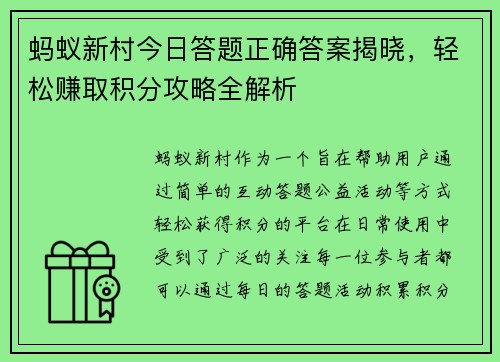 蚂蚁新村今日答题正确答案揭晓，轻松赚取积分攻略全解析

蚂蚁新村作为一个旨在帮助用户通过简单的互动答题公益活动等方式轻松获得积分的平台在日常使用中受到了广泛的关注每一位参与者都可以通过每日的答题活动积累积分